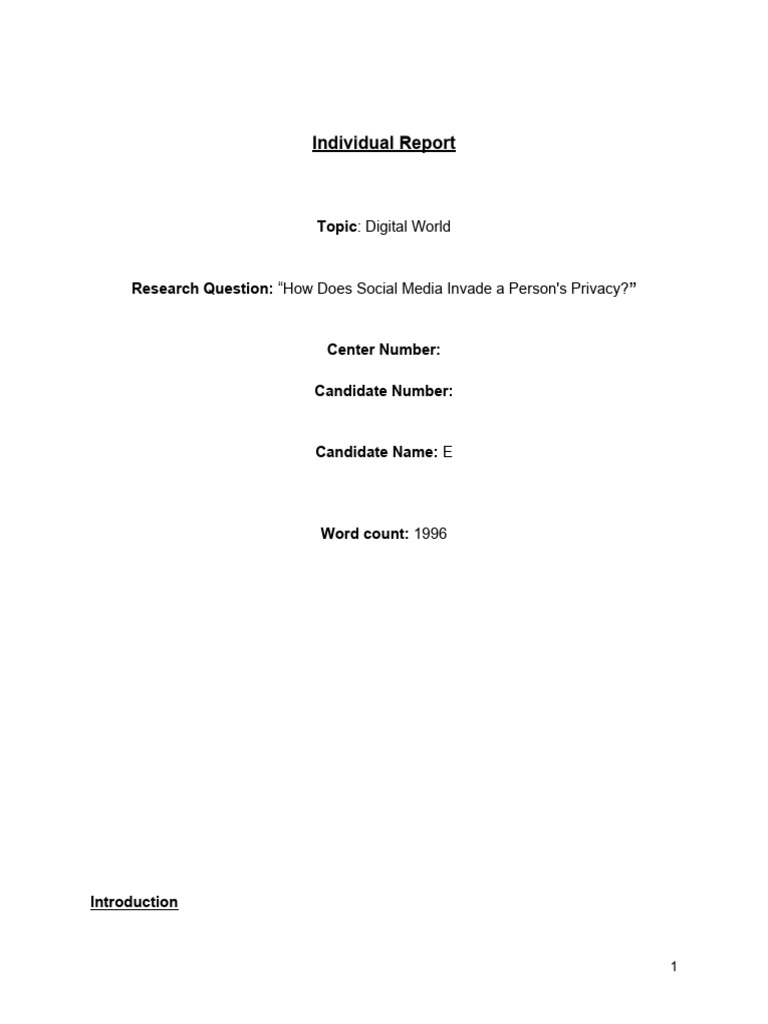 Individual Report

Topic: Digital World

Research Question: “How Does Social Media Invade a Person's Privacy?”

Center Number:

Candidate Number:

Candidate Name: E

Word count: 1996

Introduction

1